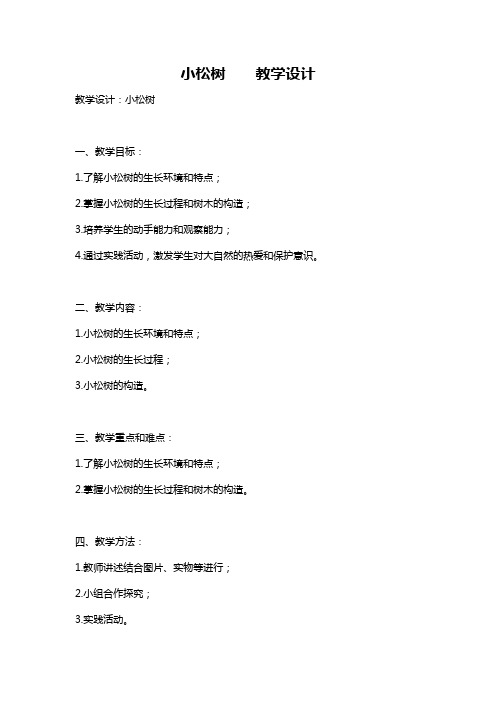 小松树　　教学设计

教学设计：小松树

一、教学目标：

1.了解小松树的生长环境和特点；

2.掌握小松树的生长过程和树木的构造；

3.培养学生的动手能力和观察能力；

4.通过实践活动，激发学生对大自然的热爱和保护意识。

二、教学内容：

1.小松树的生长环境和特点；

2.小松树的生长过程；

3.小松树的构造。

三、教学重点和难点：

1.了解小松树的生长环境和特点；

2.掌握小松树的生长过程和树木的构造。

四、教学方法：

1.教师讲述结合图片、实物等进行；

2.小组合作探究；

3.实践活动。